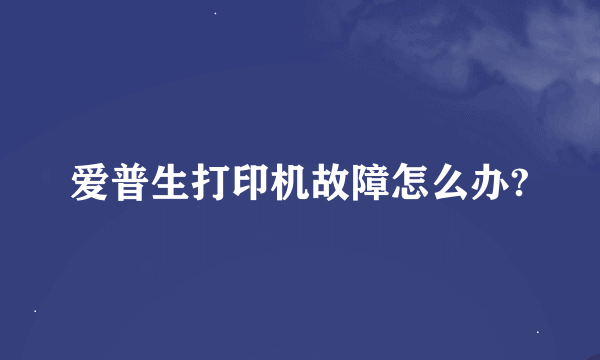 爱普生打印机故障怎么办?